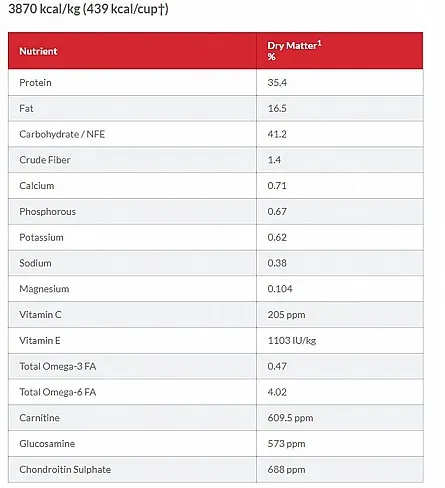 3870 kcal/kg (439 kcal/cup†)

| Nutrient | Dry Matter$^1$ % |
|---|---|
| Protein | 35.4 |
| Fat | 16.5 |
| Carbohydrate / NFE | 41.2 |
| Crude Fiber | 1.4 |
| Calcium | 0.71 |
| Phosphorous | 0.67 |
| Potassium | 0.62 |
| Sodium | 0.38 |
| Magnesium | 0.104 |
| Vitamin C | 205 ppm |
| Vitamin E | 1103 IU/kg |
| Total Omega-3 FA | 0.47 |
| Total Omega-6 FA | 4.02 |
| Carnitine | 609.5 ppm |
| Glucosamine | 573 ppm |
| Chondroitin Sulphate | 688 ppm |